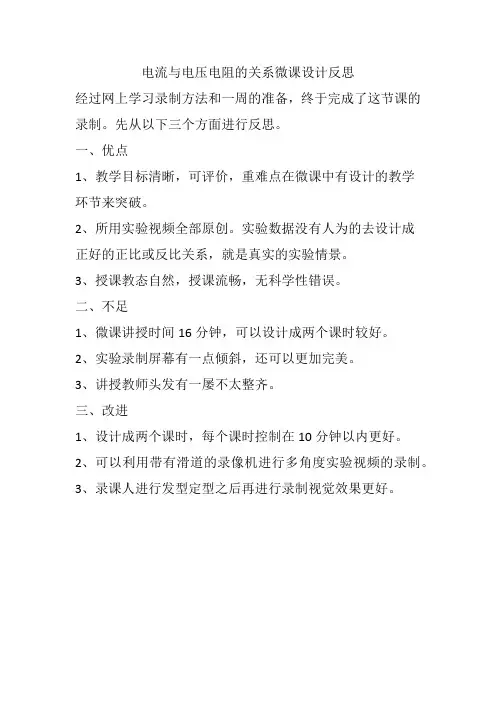 电流与电压电阻的关系微课设计反思

经过网上学习录制方法和一周的准备，终于完成了这节课的录制。先从以下三个方面进行反思。

一、优点

1、教学目标清晰，可评价，重难点在微课中有设计的教学环节来突破。

2、所用实验视频全部原创。实验数据没有人为的去设计成正好的正比或反比关系，就是真实的实验情景。

3、授课教态自然，授课流畅，无科学性错误。

二、不足

1、微课讲授时间 16 分钟，可以设计成两个课时较好。

2、实验录制屏幕有一点倾斜，还可以更加完美。

3、讲授教师头发有一屡不太整齐。

三、改进

1、设计成两个课时，每个课时控制在 10 分钟以内更好。

2、可以利用带有滑道的录像机进行多角度实验视频的录制。

3、录课人进行发型定型之后再进行录制视觉效果更好。